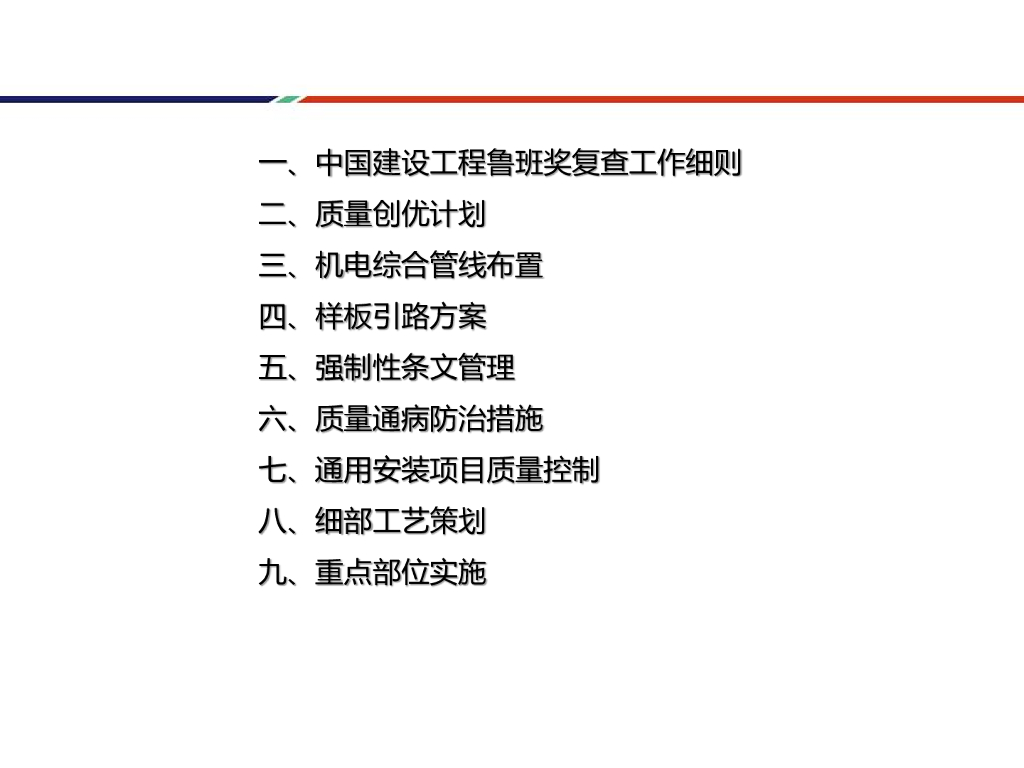 一、中国建设工程鲁班奖复查工作细则

二、质量创优计划

三、机电综合管线布置

四、样板引路方案

五、强制性条文管理

六、质量通病防治措施

七、通用安装项目质量控制

八、细部工艺策划

九、重点部位实施